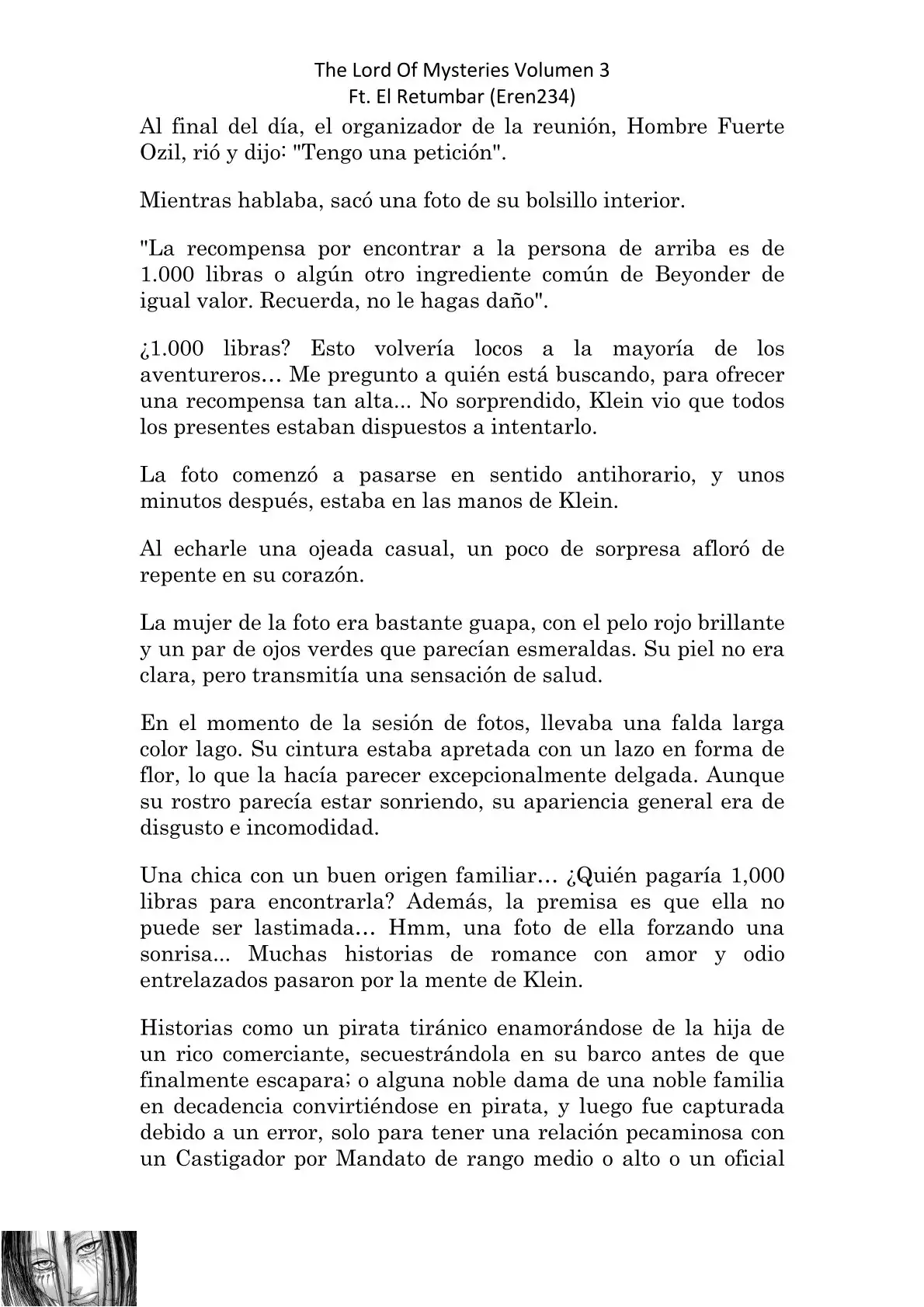 The Lord Of Mysteries Volumen 3
Ft. El Retumbar (Eren234)

Al final del día, el organizador de la reunión, Hombre Fuerte Ozil, rió y dijo: "Tengo una petición".

Mientras hablaba, sacó una foto de su bolsillo interior.

"La recompensa por encontrar a la persona de arriba es de 1.000 libras o algún otro ingrediente común de Beyonder de igual valor. Recuerda, no le hagas daño".

¿1.000 libras? Esto volvería locos a la mayoría de los aventureros… Me pregunto a quién está buscando, para ofrecer una recompensa tan alta... No sorprendido, Klein vio que todos los presentes estaban dispuestos a intentarlo.

La foto comenzó a pasarse en sentido antihorario, y unos minutos después, estaba en las manos de Klein.

Al echarle una ojeada casual, un poco de sorpresa afloró de repente en su corazón.

La mujer de la foto era bastante guapa, con el pelo rojo brillante y un par de ojos verdes que parecían esmeraldas. Su piel no era clara, pero transmitía una sensación de salud.

En el momento de la sesión de fotos, llevaba una falda larga color lago. Su cintura estaba apretada con un lazo en forma de flor, lo que la hacía parecer excepcionalmente delgada. Aunque su rostro parecía estar sonriendo, su apariencia general era de disgusto e incomodidad.

Una chica con un buen origen familiar… ¿Quién pagaría 1,000 libras para encontrarla? Además, la premisa es que ella no puede ser lastimada… Hmm, una foto de ella forzando una sonrisa... Muchas historias de romance con amor y odio entrelazados pasaron por la mente de Klein.

Historias como un pirata tiránico enamorándose de la hija de un rico comerciante, secuestrándola en su barco antes de que finalmente escapara; o alguna noble dama de una noble familia en decadencia convirtiéndose en pirata, y luego fue capturada debido a un error, solo para tener una relación pecaminosa con un Castigador por Mandato de rango medio o alto o un oficial